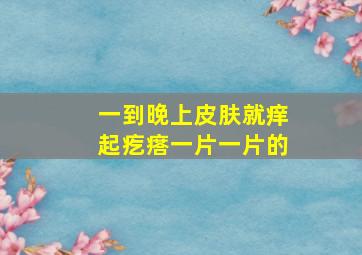 一到晚上皮肤就痒
起疙瘩一片一片的